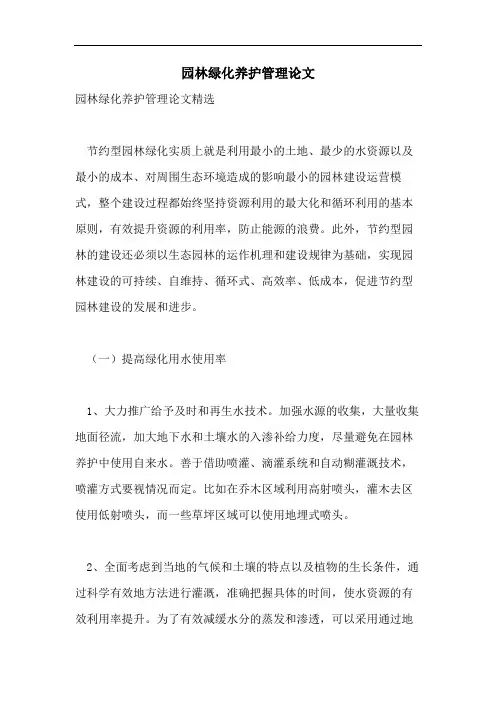 园林绿化养护管理论文

园林绿化养护管理论文精选

节约型园林绿化实质上就是利用最小的土地、最少的水资源以及最小的成本、对周围生态环境造成的影响最小的园林建设运营模式，整个建设过程都始终坚持资源利用的最大化和循环利用的基本原则，有效提升资源的利用率，防止能源的浪费。此外，节约型园林的建设还必须以生态园林的运作机理和建设规律为基础，实现园林建设的可持续、自维持、循环式、高效率、低成本，促进节约型园林建设的发展和进步。

（一）提高绿化用水使用率

1、大力推广给予及时和再生水技术。加强水源的收集，大量收集地面径流，加大地下水和土壤水的入渗补给力度，尽量避免在园林养护中使用自来水。善于借助喷灌、滴灌系统和自动糊灌溉技术，喷灌方式要视情况而定。比如在乔木区域利用高射喷头，灌木去区使用低射喷头，而一些草坪区域可以使用地埋式喷头。

2、全面考虑到当地的气候和土壤的特点以及植物的生长条件，通过科学有效地方法进行灌溉，准确把握具体的时间，使水资源的有效利用率提升。为了有效减缓水分的蒸发和渗透，可以采用通过地